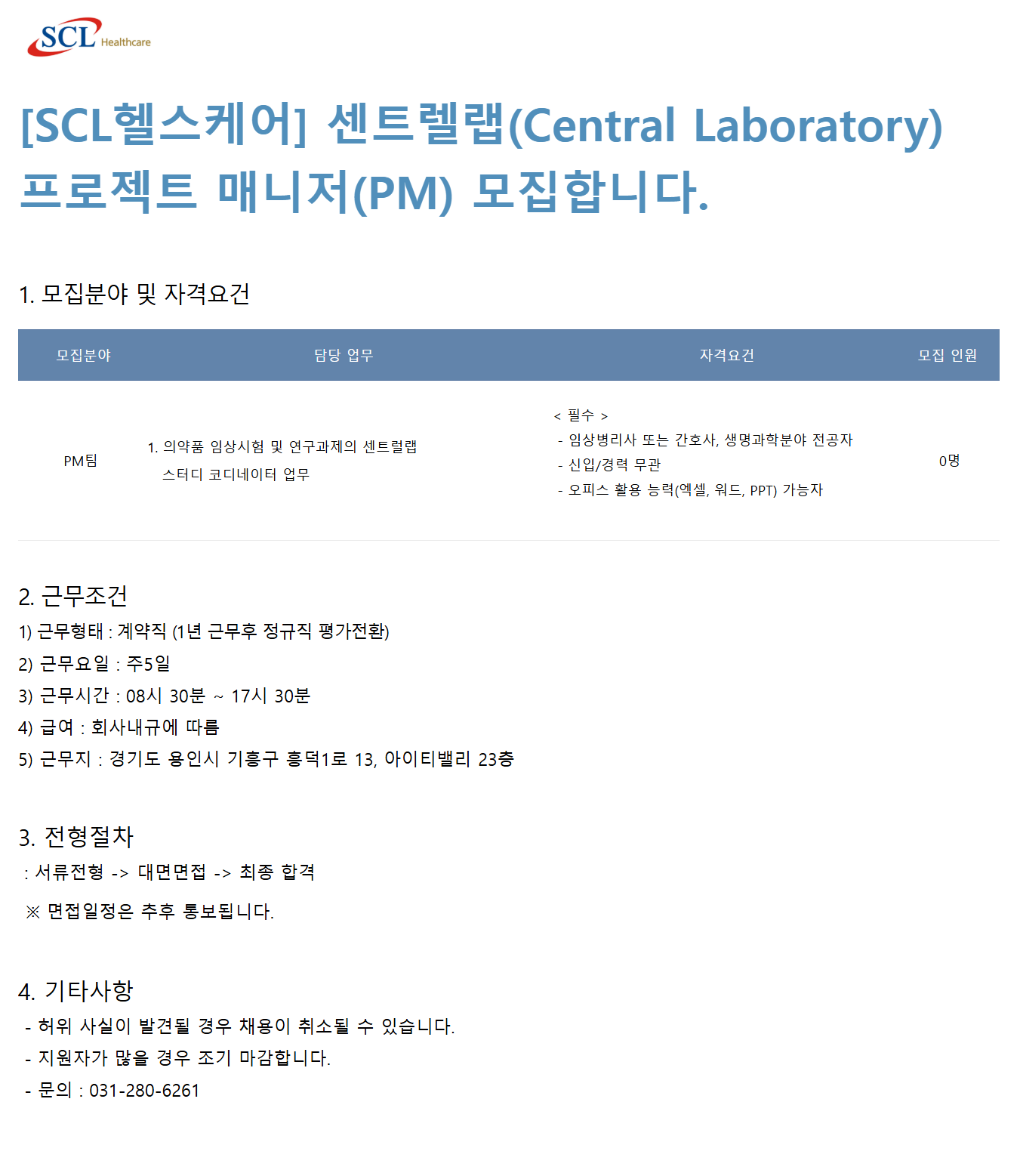 SCL Healthcare

[SCL헬스케어] 센트렐랩(Central Laboratory) 프로젝트 매니저(PM) 모집합니다.

1. 모집분야 및 자격요건

| 모집분야 | 담당 업무 | 자격요건 | 모집 인원 |
|---|---|---|---|
| PM팀 | 1. 의약품 임상시험 및 연구과제의 센트럴랩 스터디 코디네이터 업무 | < 필수 > - 임상병리사 또는 간호사, 생명과학분야 전공자 - 신입/경력 무관 - 오피스 활용 능력(엑셀, 워드, PPT) 가능자 | 0명 |

2. 근무조건
1) 근무형태 : 계약직 (1년 근무후 정규직 평가전환)
2) 근무요일 : 주5일
3) 근무시간 : 08시 30분 ~ 17시 30분
4) 급여 : 회사내규에 따름
5) 근무지 : 경기도 용인시 기흥구 흥덕1로 13, 아이티밸리 23층

3. 전형절차
: 서류전형 -> 대면면접 -> 최종 합격

※ 면접일정은 추후 통보됩니다.

4. 기타사항
- 허위 사실이 발견될 경우 채용이 취소될 수 있습니다.
- 지원자가 많을 경우 조기 마감합니다.
- 문의 : 031-280-6261